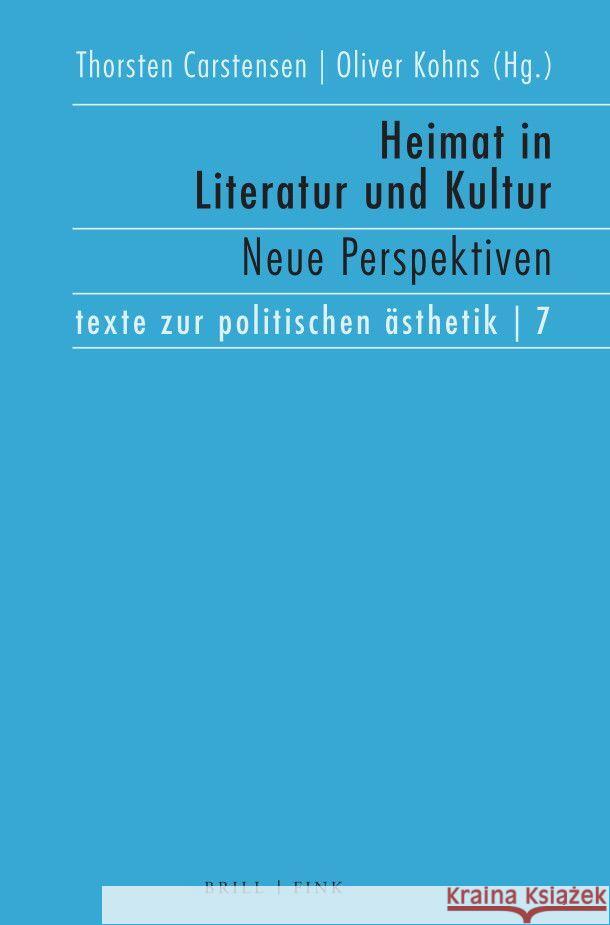 Thorsten Carstensen | Oliver Kohns (Hg.)

Heimat in Literatur und Kultur

Neue Perspektiven

texte zur politischen ästhetik | 7

BRILL | FINK